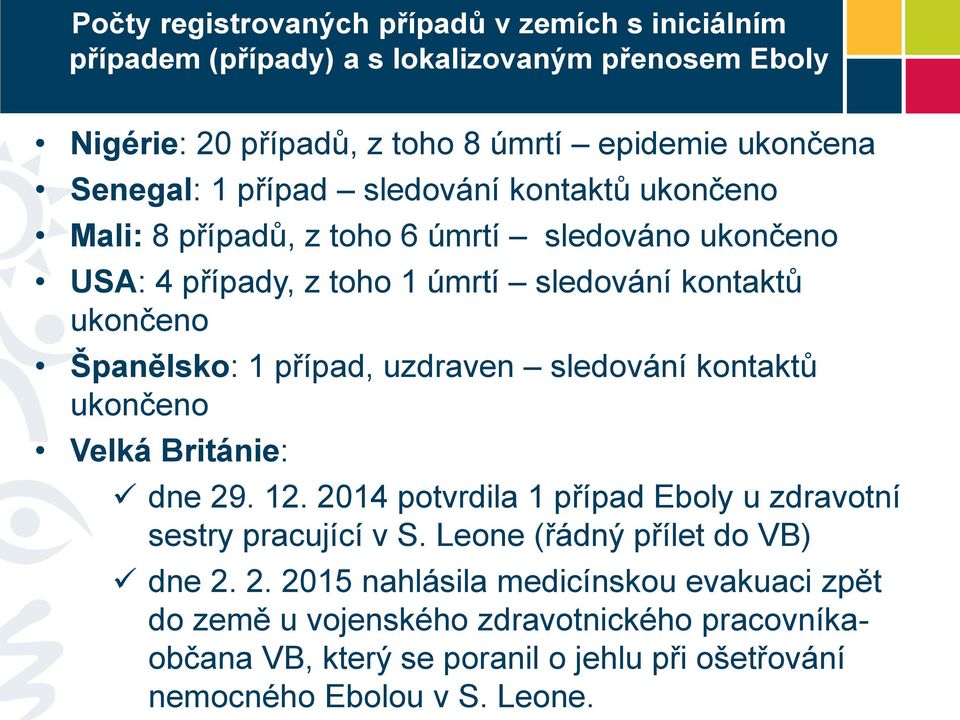 Počty registrovaných případů v zemích s iniciálním případem (případy) a s lokalizovaným přenosem Eboly

• **Nigérie**: 20 případů, z toho 8 úmrtí – epidemie ukončena
• **Senegal**: 1 případ – sledování kontaktů ukončeno
• **Mali:** 8 případů, z toho 6 úmrtí – sledováno ukončeno
• **USA**: 4 případy, z toho 1 úmrtí – sledování kontaktů ukončeno
• **Španělsko**: 1 případ, uzdraven – sledování kontaktů ukončeno
• **Velká Británie**:
✓ dne 29. 12. 2014 potvrdila 1 případ Eboly u zdravotní sestry pracující v S. Leone (řádný přílet do VB)
✓ dne 2. 2. 2015 nahlásila medicínskou evakuaci zpět do země u vojenského zdravotnického pracovníka-občana VB, který se poranil o jehlu při ošetřování nemocného Ebolou v S. Leone.